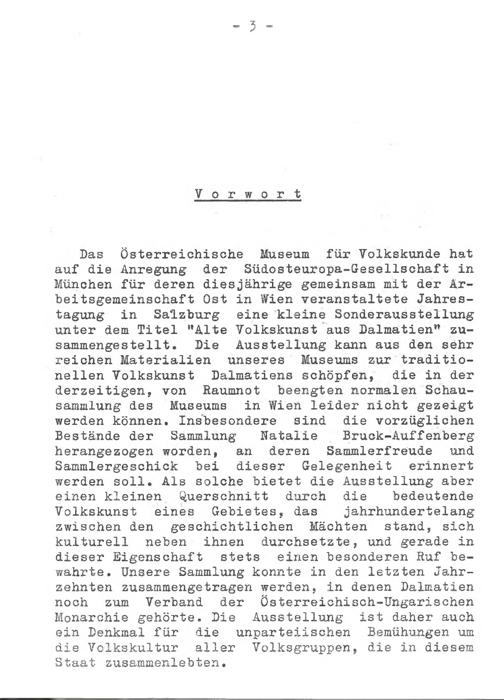 - 3 -

Vorwort

Das Österreichische Museum für Volkskunde hat auf die Anregung der Südosteuropa-Gesellschaft in München für deren diesjährige gemeinsam mit der Arbeitsgemeinschaft Ost in Wien veranstaltete Jahrestagung in Salzburg eine kleine Sonderausstellung unter dem Titel "Alte Volkskunst aus Dalmatien" zusammengestellt. Die Ausstellung kann aus den sehr reichen Materialien unseres Museums zur traditionellen Volkskunst Dalmatiens schöpfen, die in der derzeitigen, von Raumnot beengten normalen Schausammlung des Museums in Wien leider nicht gezeigt werden können. Insbesondere sind die vorzüglichen Bestände der Sammlung Natalie Bruck-Auffenberg herangezogen worden, an deren Sammlerfreude und Sammlergeschick bei dieser Gelegenheit erinnert werden soll. Als solche bietet die Ausstellung aber einen kleinen Querschnitt durch die bedeutende Volkskunst eines Gebietes, das jahrhundertelang zwischen den geschichtlichen Mächten stand, sich kulturell neben ihnen durchsetzte, und gerade in dieser Eigenschaft stets einen besonderen Ruf bewahrte. Unsere Sammlung konnte in den letzten Jahrzehnten zusammengetragen werden, in denen Dalmatien noch zum Verband der Österreichisch-Ungarischen Monarchie gehörte. Die Ausstellung ist daher auch ein Denkmal für die unparteiischen Bemühungen um die Volkskultur aller Volksgruppen, die in diesem Staat zusammenlebten.